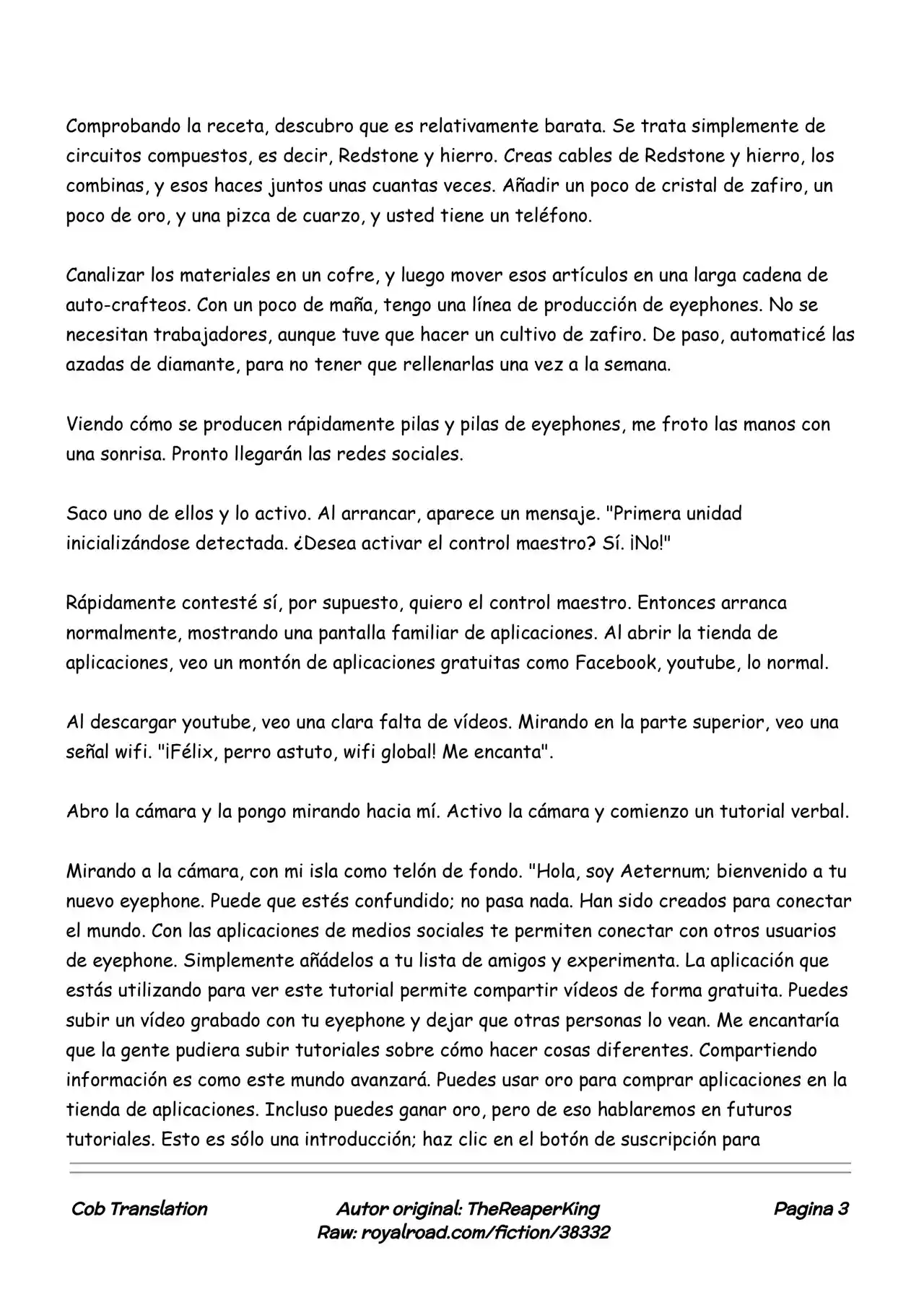 Comprobando la receta, descubro que es relativamente barata. Se trata simplemente de circuitos compuestos, es decir, Redstone y hierro. Creas cables de Redstone y hierro, los combinas, y esos haces juntos unas cuantas veces. Añadir un poco de cristal de zafiro, un poco de oro, y una pizca de cuarzo, y usted tiene un teléfono.

Canalizar los materiales en un cofre, y luego mover esos artículos en una larga cadena de auto-crafteos. Con un poco de maña, tengo una línea de producción de eyephones. No se necesitan trabajadores, aunque tuve que hacer un cultivo de zafiro. De paso, automaticé las azadas de diamante, para no tener que rellenarlas una vez a la semana.

Viendo cómo se producen rápidamente pilas y pilas de eyephones, me froto las manos con una sonrisa. Pronto llegarán las redes sociales.

Saco uno de ellos y lo activo. Al arrancar, aparece un mensaje. "Primera unidad inicializándose detectada. ¿Desea activar el control maestro? Sí. ¡No!"

Rápidamente contesté sí, por supuesto, quiero el control maestro. Entonces arranca normalmente, mostrando una pantalla familiar de aplicaciones. Al abrir la tienda de aplicaciones, veo un montón de aplicaciones gratuitas como Facebook, youtube, lo normal.

Al descargar youtube, veo una clara falta de vídeos. Mirando en la parte superior, veo una señal wifi. "¡Félix, perro astuto, wifi global! Me encanta".

Abro la cámara y la pongo mirando hacia mí. Activo la cámara y comienzo un tutorial verbal.

Mirando a la cámara, con mi isla como telón de fondo. "Hola, soy Aeternum; bienvenido a tu nuevo eyephone. Puede que estés confundido; no pasa nada. Han sido creados para conectar el mundo. Con las aplicaciones de medios sociales te permiten conectar con otros usuarios de eyephone. Simplemente añádelos a tu lista de amigos y experimenta. La aplicación que estás utilizando para ver este tutorial permite compartir vídeos de forma gratuita. Puedes subir un vídeo grabado con tu eyephone y dejar que otras personas lo vean. Me encantaría que la gente pudiera subir tutoriales sobre cómo hacer cosas diferentes. Compartiendo información es como este mundo avanzará. Puedes usar oro para comprar aplicaciones en la tienda de aplicaciones. Incluso puedes ganar oro, pero de eso hablaremos en futuros tutoriales. Esto es sólo una introducción; haz clic en el botón de suscripción para

Cob Translation

Autor original: TheReaperKing
Raw: royalroad.com/fiction/38332

Pagina 3